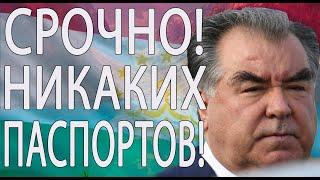 СРОЧНО!
НИКАКИХ
ПАСПОРТОВ!